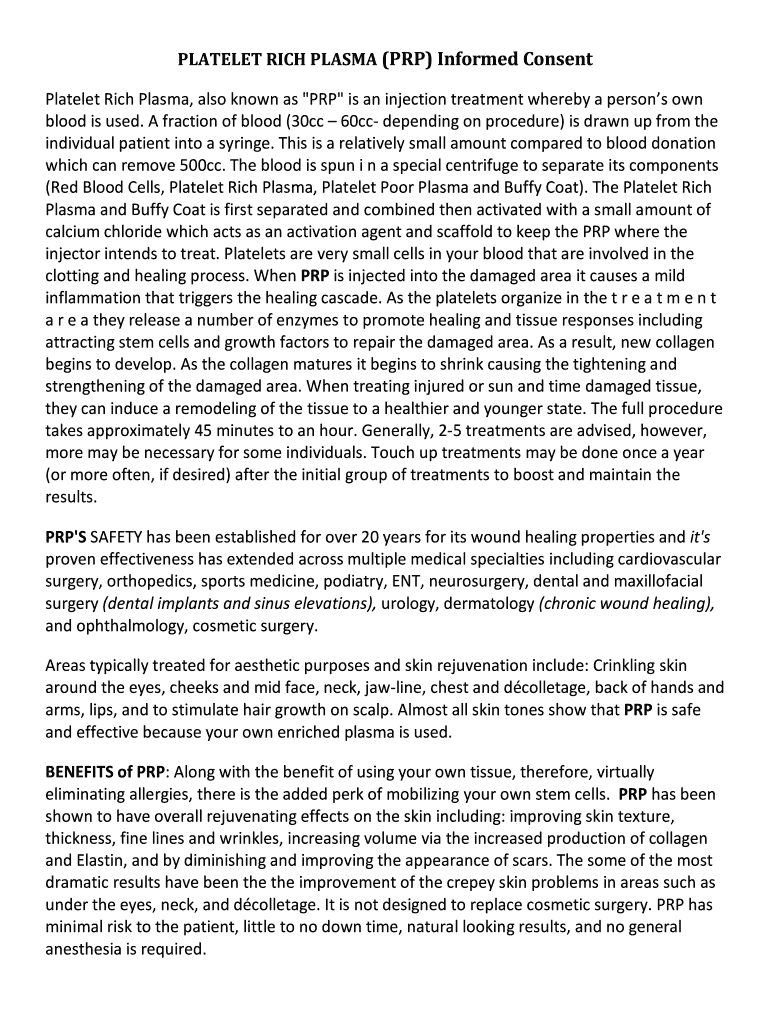 PLATELET RICH PLASMA (PRP) Informed Consent

Platelet Rich Plasma, also known as "PRP" is an injection treatment whereby a person's own blood is used. A fraction of blood (30cc – 60cc- depending on procedure) is drawn up from the individual patient into a syringe. This is a relatively small amount compared to blood donation which can remove 500cc. The blood is spun i n a special centrifuge to separate its components (Red Blood Cells, Platelet Rich Plasma, Platelet Poor Plasma and Buffy Coat). The Platelet Rich Plasma and Buffy Coat is first separated and combined then activated with a small amount of calcium chloride which acts as an activation agent and scaffold to keep the PRP where the injector intends to treat. Platelets are very small cells in your blood that are involved in the clotting and healing process. When PRP is injected into the damaged area it causes a mild inflammation that triggers the healing cascade. As the platelets organize in the t r e a t m e n t a r e a they release a number of enzymes to promote healing and tissue responses including attracting stem cells and growth factors to repair the damaged area. As a result, new collagen begins to develop. As the collagen matures it begins to shrink causing the tightening and strengthening of the damaged area. When treating injured or sun and time damaged tissue, they can induce a remodeling of the tissue to a healthier and younger state. The full procedure takes approximately 45 minutes to an hour. Generally, 2-5 treatments are advised, however, more may be necessary for some individuals. Touch up treatments may be done once a year (or more often, if desired) after the initial group of treatments to boost and maintain the results.

PRP'S SAFETY has been established for over 20 years for its wound healing properties and it's proven effectiveness has extended across multiple medical specialties including cardiovascular surgery, orthopedics, sports medicine, podiatry, ENT, neurosurgery, dental and maxillofacial surgery (dental implants and sinus elevations), urology, dermatology (chronic wound healing), and ophthalmology, cosmetic surgery.

Areas typically treated for aesthetic purposes and skin rejuvenation include: Crinkling skin around the eyes, cheeks and mid face, neck, jaw-line, chest and décolletage, back of hands and arms, lips, and to stimulate hair growth on scalp. Almost all skin tones show that PRP is safe and effective because your own enriched plasma is used.

BENEFITS of PRP: Along with the benefit of using your own tissue, therefore, virtually eliminating allergies, there is the added perk of mobilizing your own stem cells. PRP has been shown to have overall rejuvenating effects on the skin including: improving skin texture, thickness, fine lines and wrinkles, increasing volume via the increased production of collagen and Elastin, and by diminishing and improving the appearance of scars. The some of the most dramatic results have been the the improvement of the crepey skin problems in areas such as under the eyes, neck, and décolletage. It is not designed to replace cosmetic surgery. PRP has minimal risk to the patient, little to no down time, natural looking results, and no general anesthesia is required.